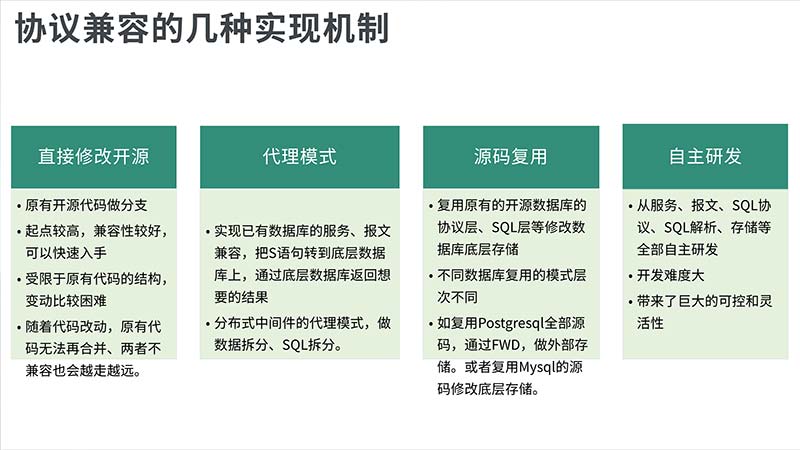 协议兼容的几种实现机制

直接修改开源

• 原有开源代码做分支
• 起点较高，兼容性较好，可以快速入手
• 受限于原有代码的结构，变动比较困难
• 随着代码改动，原有代码无法再合并、两者不兼容也会越走越远。

代理模式

• 实现已有数据库的服务、报文兼容，把S语句转到底层数据库上，通过底层数据库返回想要的结果
• 分布式中间件的代理模式，做数据拆分、SQL拆分。

源码复用

• 复用原有的开源数据库的协议层、SQL层等修改数据库底层存储
• 不同数据库复用的模式层次不同
• 如复用Postgresql全部源码，通过FWD，做外部存储。或者复用Mysql的源码修改底层存储。

自主研发

• 从服务、报文、SQL协议、SQL解析、存储等全部自主研发
• 开发难度大
• 带来了巨大的可控和灵活性